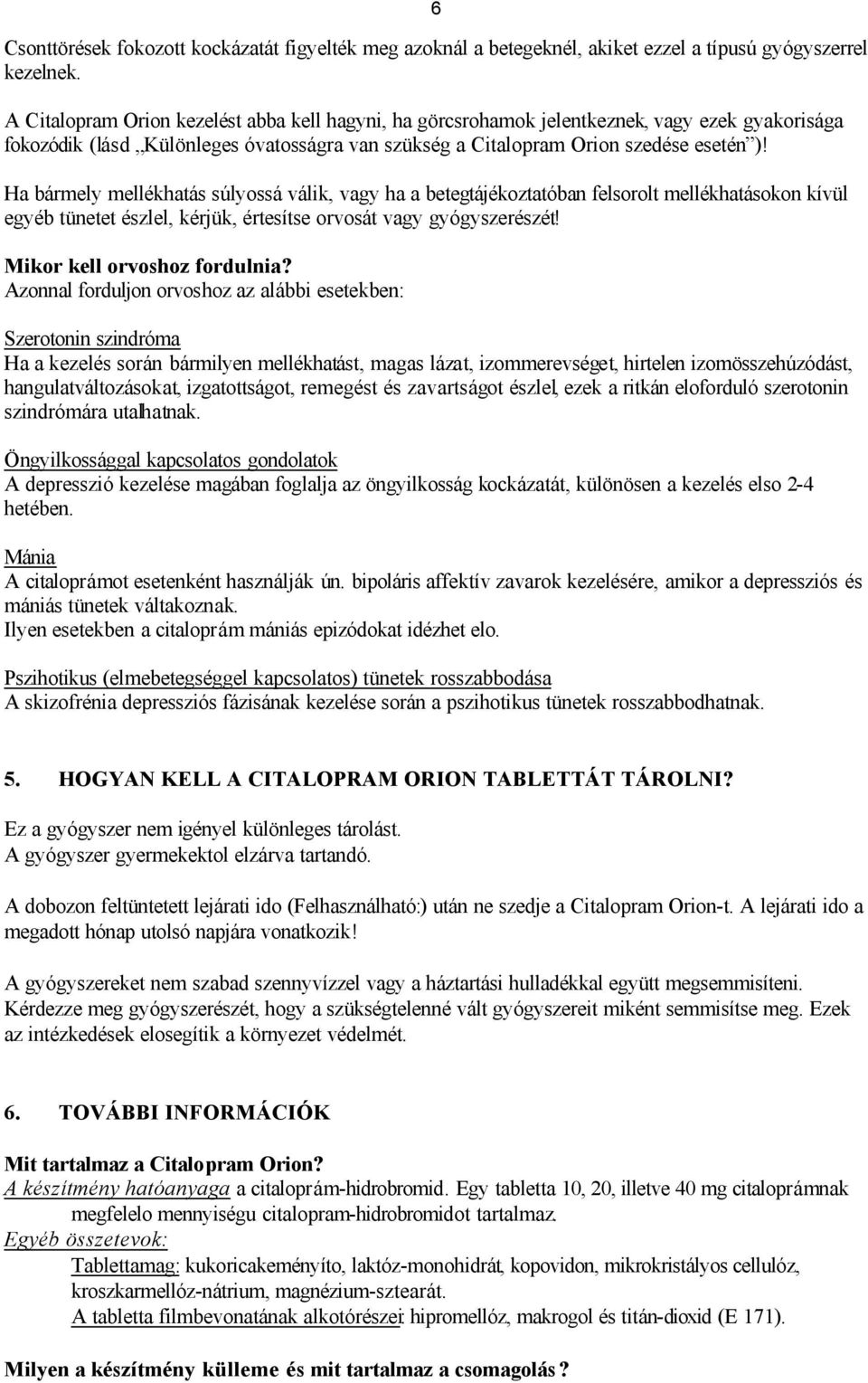 6

Csonttörések fokozott kockázatát figyelték meg azoknál a betegeknél, akiket ezzel a típusú gyógyszerrel kezelnek.

A Citalopram Orion kezelést abba kell hagyni, ha görcsrohamok jelentkeznek, vagy ezek gyakorisága fokozódik (lásd „Különleges óvatosságra van szükség a Citalopram Orion szedése esetén”)!

Ha bármely mellékhatás súlyossá válik, vagy ha a betegtájékoztatóban felsorolt mellékhatásokon kívül egyéb tünetet észlel, kérjük, értesítse orvosát vagy gyógyszerészét!

Mikor kell orvoshoz fordulnia?
Azonnal forduljon orvoshoz az alábbi esetekben:

Szerotonin szindróma
Ha a kezelés során bármilyen mellékhatást, magas lázat, izommerevséget, hirtelen izomösszehúzódást, hangulatváltozásokat, izgatottságot, remegést és zavartságot észlel, ezek a ritkán eloforduló szerotonin szindrómára utalhatnak.

Öngyilkossággal kapcsolatos gondolatok
A depresszió kezelése magában foglalja az öngyilkosság kockázatát, különösen a kezelés elso 2-4 hetében.

Mánia
A citaloprámot esetenként használják ún. bipoláris affektív zavarok kezelésére, amikor a depressziós és mániás tünetek váltakoznak.
Ilyen esetekben a citaloprám mániás epizódokat idézhet elo.

Pszihotikus (elmebetegséggel kapcsolatos) tünetek rosszabbodása
A skizofrénia depressziós fázisának kezelése során a pszihotikus tünetek rosszabbodhatnak.

5. HOGYAN KELL A CITALOPRAM ORION TABLETTÁT TÁROLNI?

Ez a gyógyszer nem igényel különleges tárolást.
A gyógyszer gyermekektol elzárva tartandó.

A dobozon feltüntetett lejárati ido (Felhasználható:) után ne szedje a Citalopram Orion-t. A lejárati ido a megadott hónap utolsó napjára vonatkozik!

A gyógyszereket nem szabad szennyvízzel vagy a háztartási hulladékkal együtt megsemmisíteni. Kérdezze meg gyógyszerészét, hogy a szükségtelenné vált gyógyszereit miként semmisítse meg. Ezek az intézkedések elosegítik a környezet védelmét.

6. TOVÁBBI INFORMÁCIÓK

Mit tartalmaz a Citalopram Orion?
A készítmény hatóanyaga a citaloprám-hidrobromid. Egy tabletta 10, 20, illetve 40 mg citaloprámnak megfelelo mennyiségu citalopram-hidrobromidot tartalmaz.
Egyéb összetevok:
Tablettamag: kukoricakeményíto, laktóz-monohidrát, kopovidon, mikrokristályos cellulóz, kroszkarmellóz-nátrium, magnézium-sztearát.
A tabletta filmbevonatának alkotórészei: hipromellóz, makrogol és titán-dioxid (E 171).

Milyen a készítmény külleme és mit tartalmaz a csomagolás?